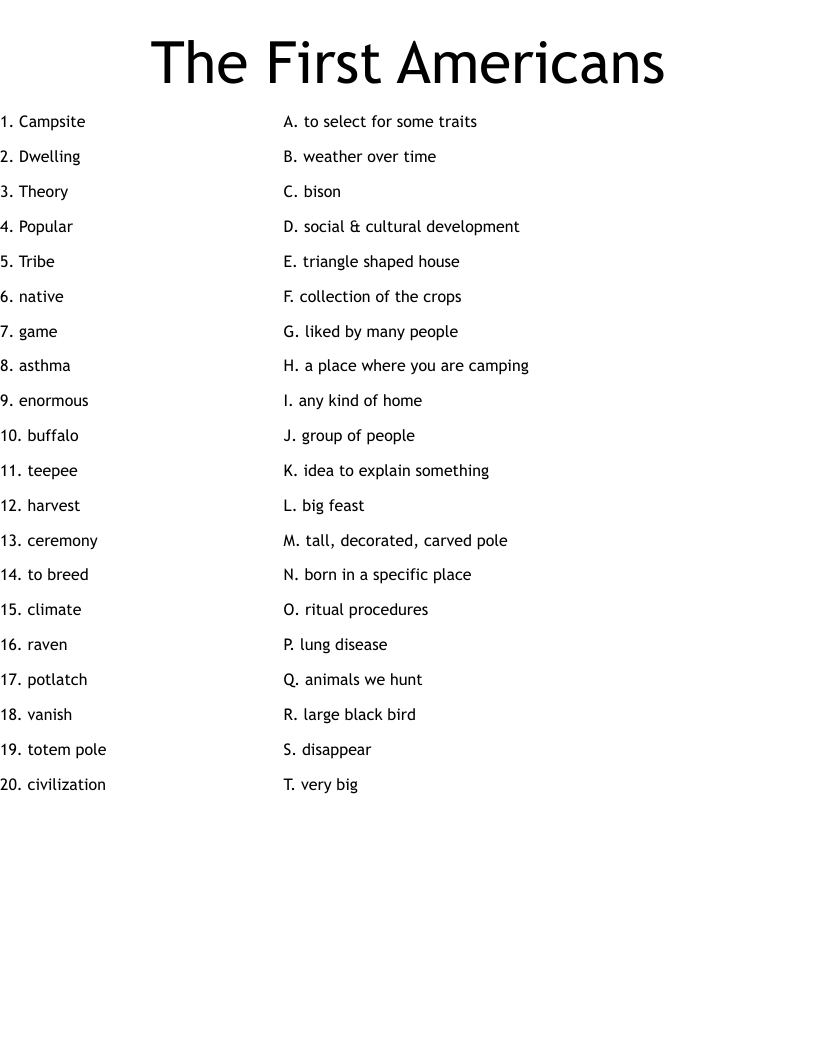 The First Americans

1. Campsite
2. Dwelling
3. Theory
4. Popular
5. Tribe
6. native
7. game
8. asthma
9. enormous
10. buffalo
11. teepee
12. harvest
13. ceremony
14. to breed
15. climate
16. raven
17. potlatch
18. vanish
19. totem pole
20. civilization

A. to select for some traits
B. weather over time
C. bison
D. social & cultural development
E. triangle shaped house
F. collection of the crops
G. liked by many people
H. a place where you are camping
I. any kind of home
J. group of people
K. idea to explain something
L. big feast
M. tall, decorated, carved pole
N. born in a specific place
O. ritual procedures
P. lung disease
Q. animals we hunt
R. large black bird
S. disappear
T. very big